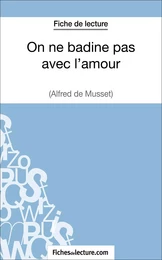 Fiche de lecture

On ne badine pas avec l'amour

(Alfred de Musset)

fichesdelecture.com